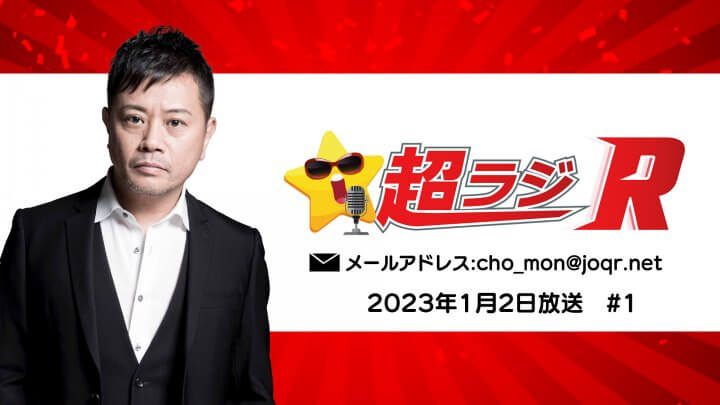 超ラジR

メールアドレス:cho_mon@joqr.net

2023年1月2日放送 #1